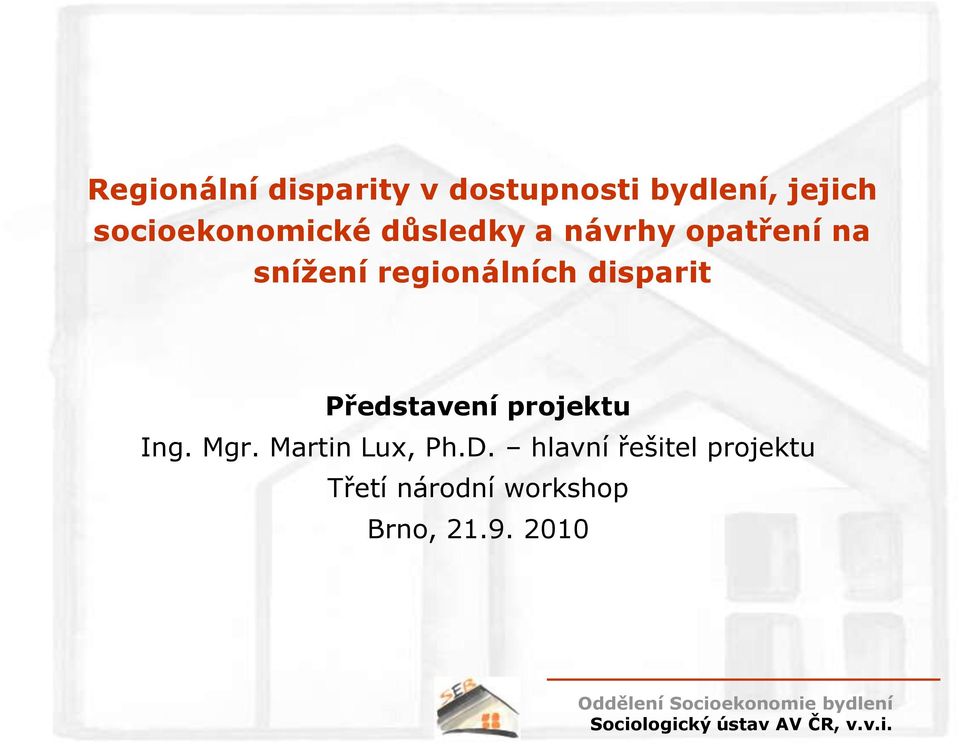 Regionální disparity v dostupnosti bydlení, jejich socioekonomické důsledky a návrhy opatření na snížení regionálních disparit

Představení projektu
Ing. Mgr. Martin Lux, Ph.D. – hlavní řešitel projektu
Třetí národní workshop
Brno, 21.9. 2010

SEB

Oddělení Socioekonomie bydlení
Sociologický ústav AV ČR, v.v.i.